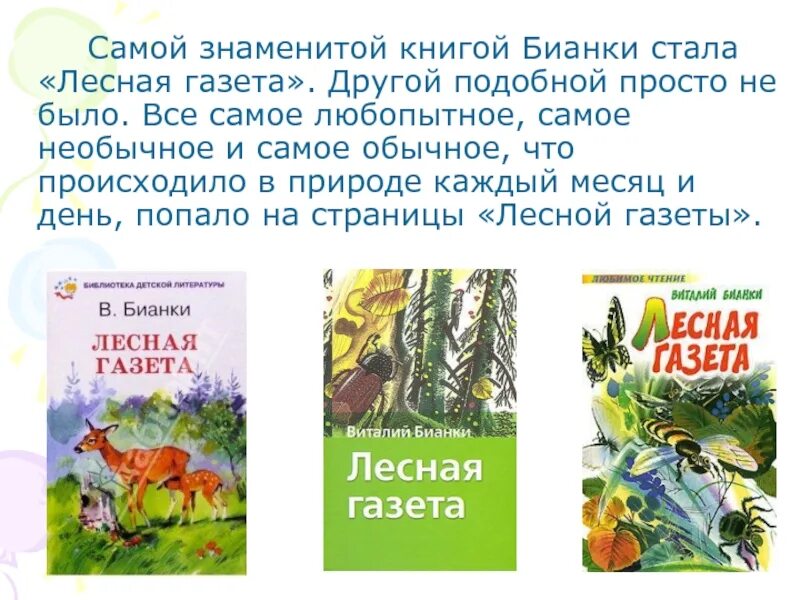 Самой знаменитой книгой Бианки стала «Лесная газета». Другой подобной просто не было. Все самое любопытное, самое необычное и самое обычное, что происходило в природе каждый месяц и день, попало на страницы «Лесной газеты».

БИБЛИОТЕКА ДЕТСКОЙ ЛИТЕРАТУРЫ
В. Бианки
ЛЕСНАЯ ГАЗЕТА

Виталий Бианки
Лесная газета

ЛЮБИМОЕ ЧТЕНИЕ
ВИТАЛИЙ БИАНКИ
ЛЕСНАЯ ГАЗЕТА